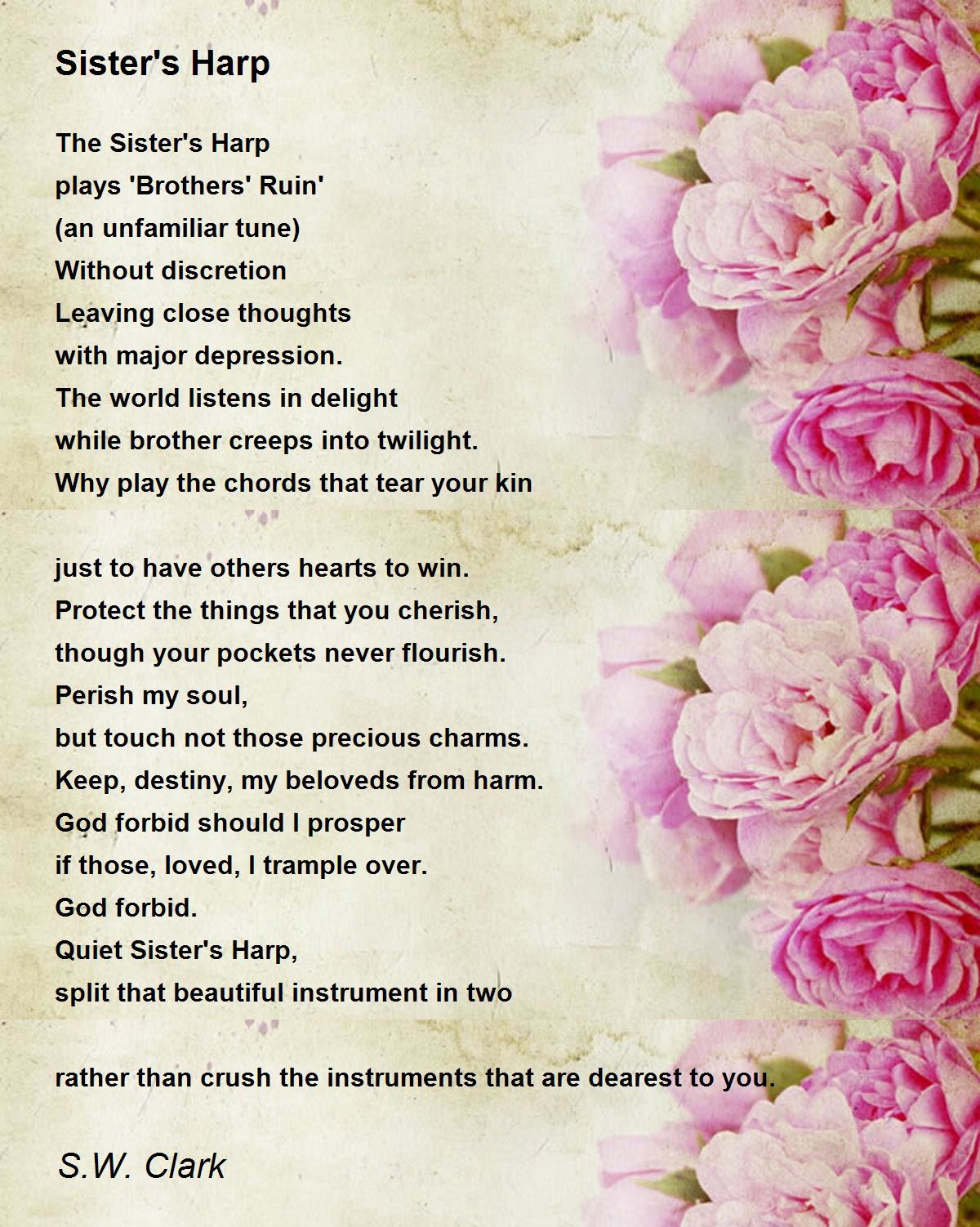 Sister's Harp

The Sister's Harp
plays 'Brothers' Ruin'
(an unfamiliar tune)
Without discretion
Leaving close thoughts
with major depression.
The world listens in delight
while brother creeps into twilight.
Why play the chords that tear your kin

just to have others hearts to win.
Protect the things that you cherish,
though your pockets never flourish.
Perish my soul,
but touch not those precious charms.
Keep, destiny, my beloveds from harm.
God forbid should I prosper
if those, loved, I trample over.
God forbid.
Quiet Sister's Harp,
split that beautiful instrument in two

rather than crush the instruments that are dearest to you.

S.W. Clark